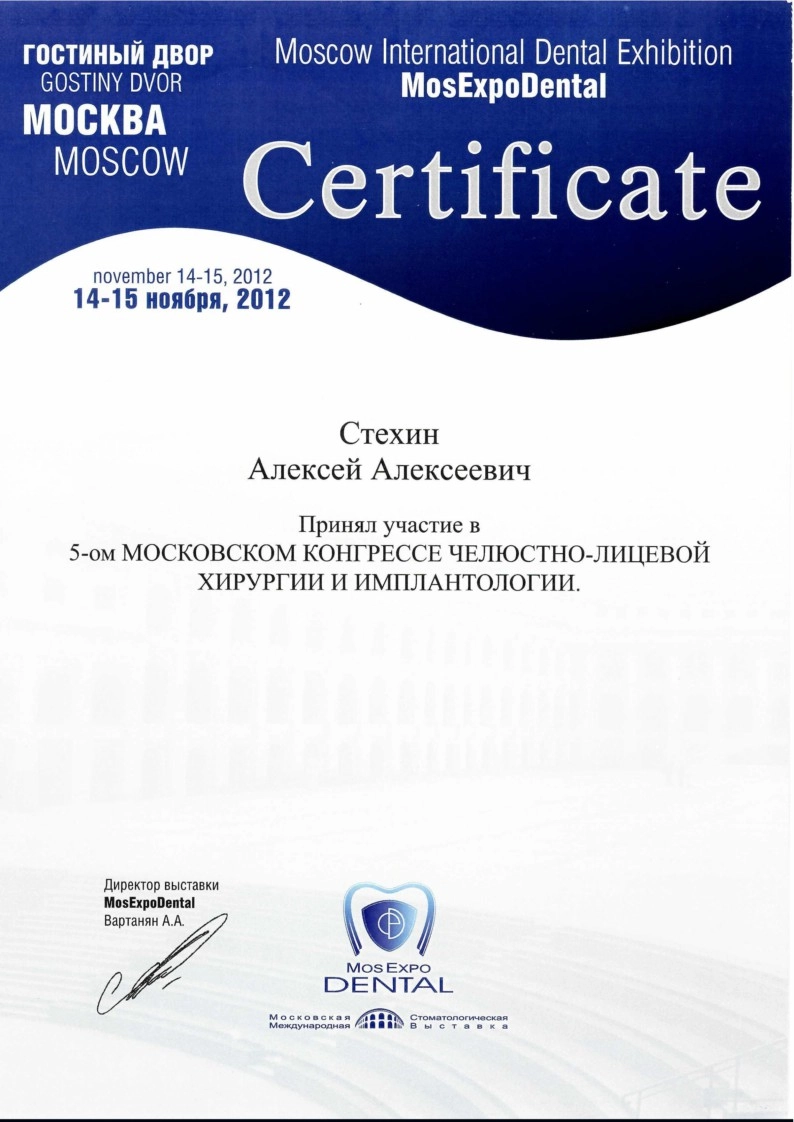 ГОСТИНЫЙ ДВОР
GOSTINY DVOR
МОСКВА
MOSCOW

Moscow International Dental Exhibition
MosExpoDental

Certificate

november 14-15, 2012
14-15 ноября, 2012

Стехин
Алексей Алексеевич

Принял участие в
5-ом МОСКОВСКОМ КОНГРЕССЕ ЧЕЛЮСТНО-ЛИЦЕВОЙ ХИРУРГИИ И ИМПЛАНТОЛОГИИ.

Директор выставки
MosExpoDental
Вартанян А.А.

MOS EXPO
DENTAL

Московская Международная Стоматологическая Выставка